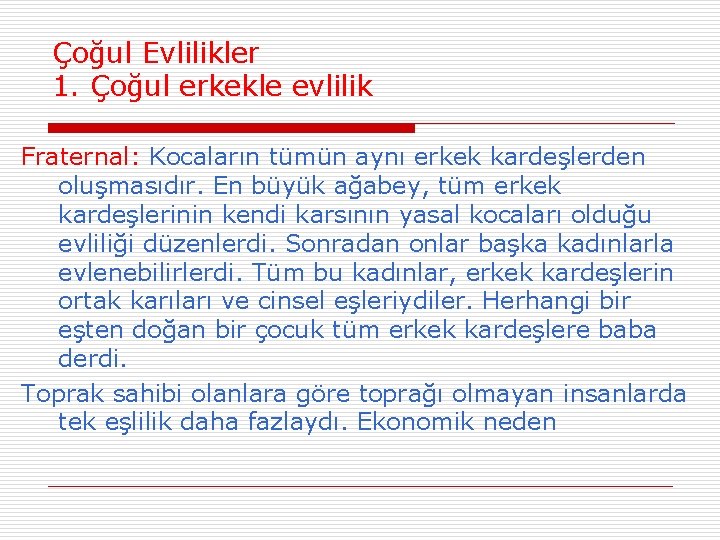 Çoğul Evlilikler
1. Çoğul erkekle evlilik

Fraternal: Kocaların tümün aynı erkek kardeşlerden oluşmasıdır. En büyük ağabey, tüm erkek kardeşlerinin kendi karsının yasal kocaları olduğu evliliği düzenlerdi. Sonradan onlar başka kadınlarla evlenebilirlerdi. Tüm bu kadınlar, erkek kardeşlerin ortak karıları ve cinsel eşleriydiler. Herhangi bir eşten doğan bir çocuk tüm erkek kardeşlere baba derdi.

Toprak sahibi olanlara göre toprağı olmayan insanlarda tek eşlilik daha fazlaydı. Ekonomik neden